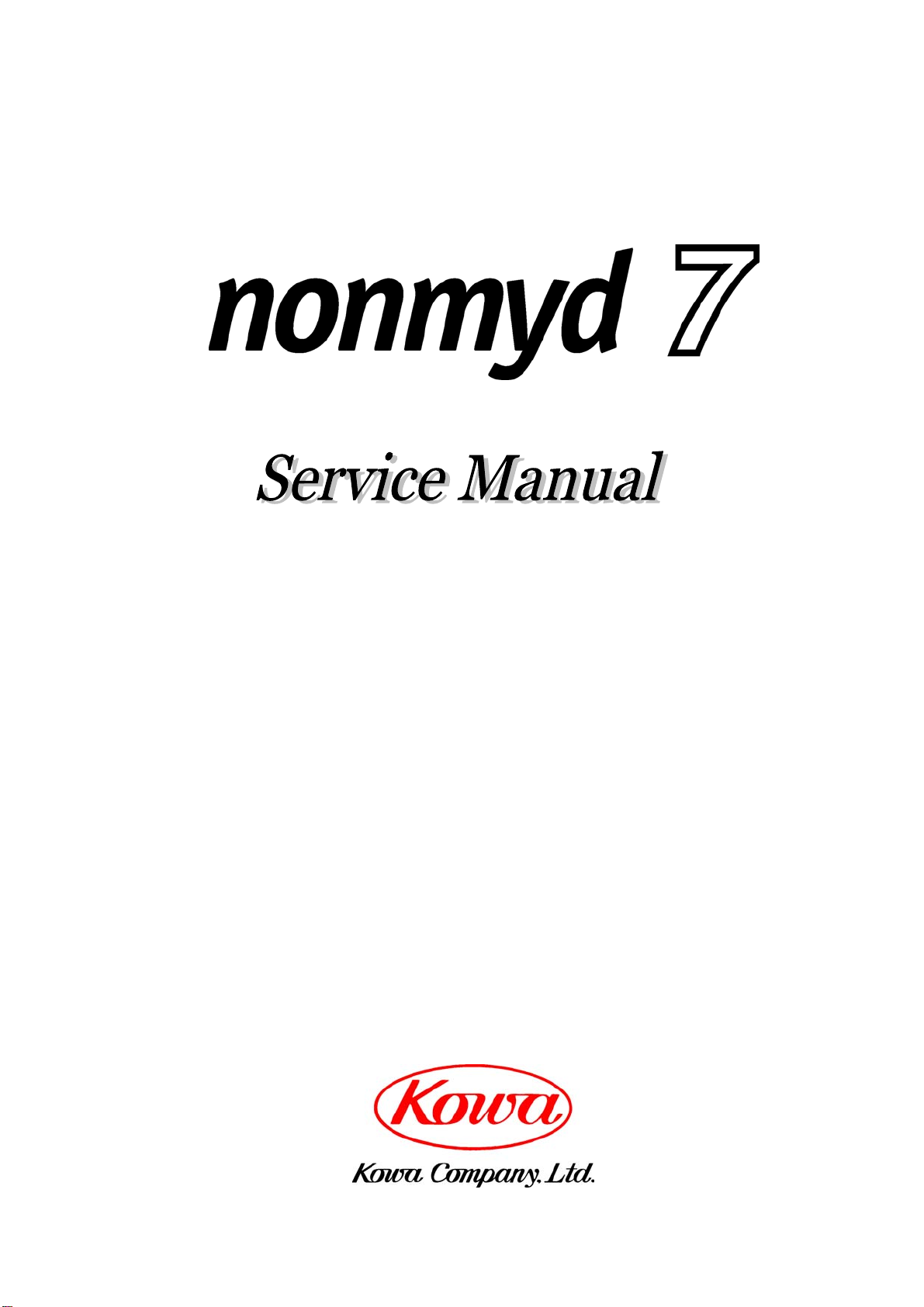 nonmyd 7

Service Manual

Kowa

Kowa Company.Ltd.